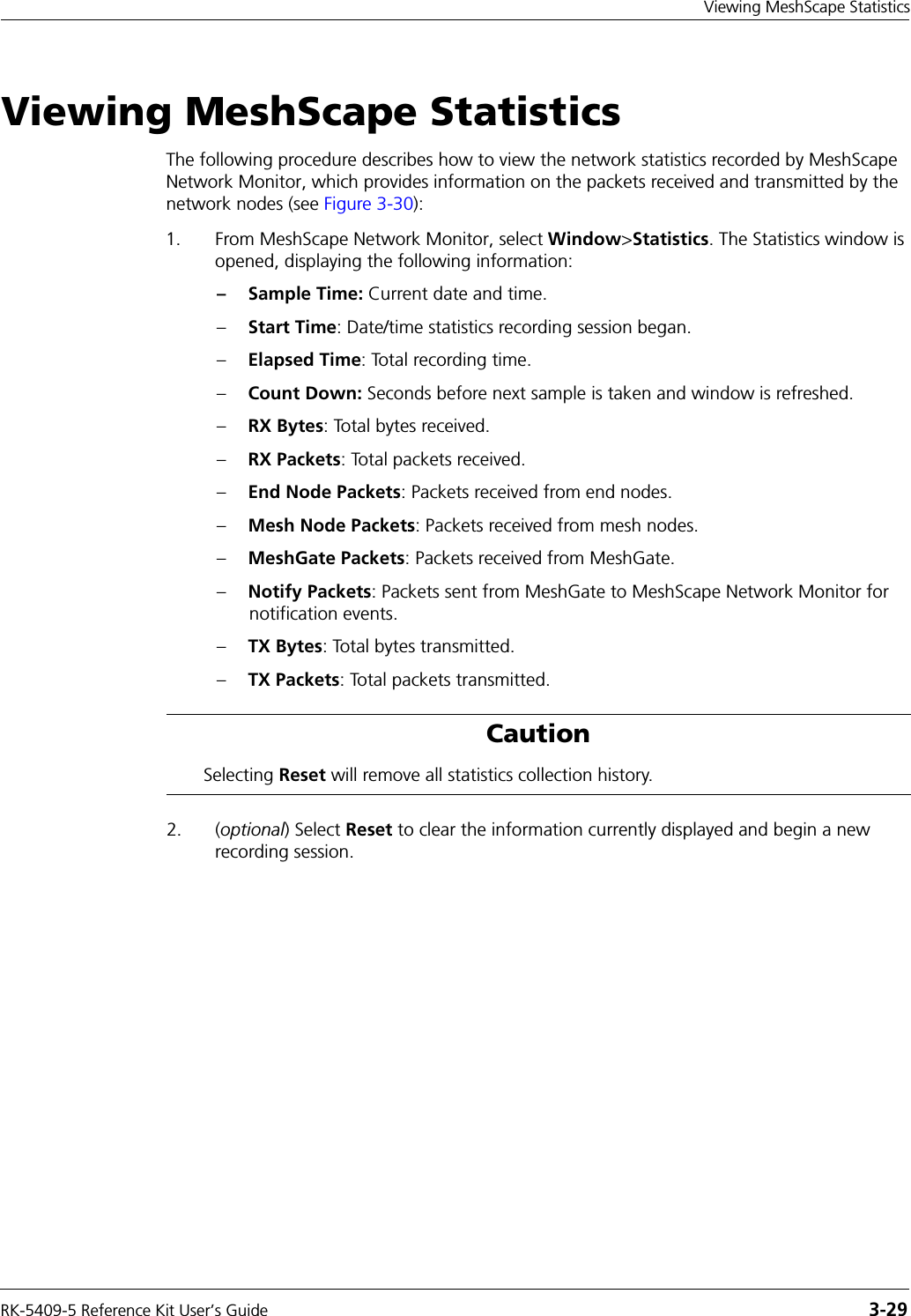 Viewing MeshScape Statistics

Viewing MeshScape Statistics

The following procedure describes how to view the network statistics recorded by MeshScape Network Monitor, which provides information on the packets received and transmitted by the network nodes (see Figure 3-30):

1. From MeshScape Network Monitor, select Window>Statistics. The Statistics window is opened, displaying the following information:

– Sample Time: Current date and time.

– Start Time: Date/time statistics recording session began.

– Elapsed Time: Total recording time.

– Count Down: Seconds before next sample is taken and window is refreshed.

– RX Bytes: Total bytes received.

– RX Packets: Total packets received.

– End Node Packets: Packets received from end nodes.

– Mesh Node Packets: Packets received from mesh nodes.

– MeshGate Packets: Packets received from MeshGate.

– Notify Packets: Packets sent from MeshGate to MeshScape Network Monitor for notification events.

– TX Bytes: Total bytes transmitted.

– TX Packets: Total packets transmitted.

Caution

Selecting Reset will remove all statistics collection history.

2. (optional) Select Reset to clear the information currently displayed and begin a new recording session.

RK-5409-5 Reference Kit User's Guide 3-29